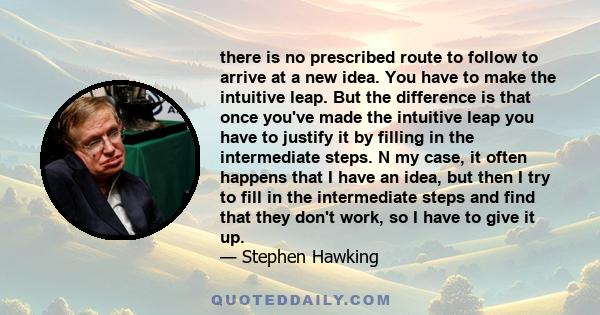 there is no prescribed route to follow to arrive at a new idea. You have to make the intuitive leap. But the difference is that once you've made the intuitive leap you have to justify it by filling in the intermediate steps. N my case, it often happens that I have an idea, but then I try to fill in the intermediate steps and find that they don't work, so I have to give it up.
— Stephen Hawking

QUOTEDDAILY.COM